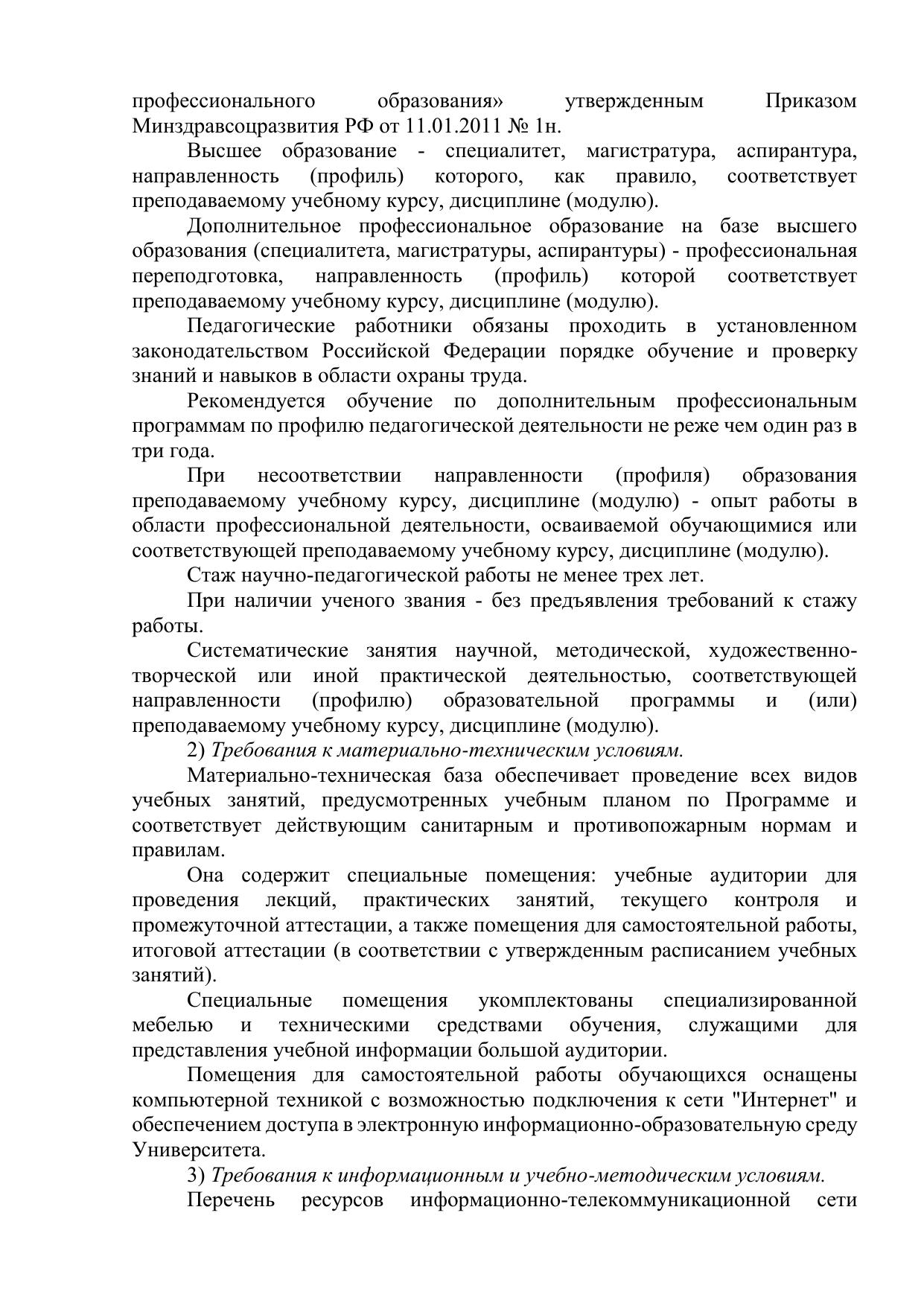 профессионального образования» утвержденным Приказом Минздравсоцразвития РФ от 11.01.2011 № 1н.

Высшее образование - специалитет, магистратура, аспирантура, направленность (профиль) которого, как правило, соответствует преподаваемому учебному курсу, дисциплине (модулю).

Дополнительное профессиональное образование на базе высшего образования (специалитета, магистратуры, аспирантуры) - профессиональная переподготовка, направленность (профиль) которой соответствует преподаваемому учебному курсу, дисциплине (модулю).

Педагогические работники обязаны проходить в установленном законодательством Российской Федерации порядке обучение и проверку знаний и навыков в области охраны труда.

Рекомендуется обучение по дополнительным профессиональным программам по профилю педагогической деятельности не реже чем один раз в три года.

При несоответствии направленности (профиля) образования преподаваемому учебному курсу, дисциплине (модулю) - опыт работы в области профессиональной деятельности, осваиваемой обучающимися или соответствующей преподаваемому учебному курсу, дисциплине (модулю).

Стаж научно-педагогической работы не менее трех лет.

При наличии ученого звания - без предъявления требований к стажу работы.

Систематические занятия научной, методической, художественно-творческой или иной практической деятельностью, соответствующей направленности (профилю) образовательной программы и (или) преподаваемому учебному курсу, дисциплине (модулю).

2) Требования к материально-техническим условиям.

Материально-техническая база обеспечивает проведение всех видов учебных занятий, предусмотренных учебным планом по Программе и соответствует действующим санитарным и противопожарным нормам и правилам.

Она содержит специальные помещения: учебные аудитории для проведения лекций, практических занятий, текущего контроля и промежуточной аттестации, а также помещения для самостоятельной работы, итоговой аттестации (в соответствии с утвержденным расписанием учебных занятий).

Специальные помещения укомплектованы специализированной мебелью и техническими средствами обучения, служащими для представления учебной информации большой аудитории.

Помещения для самостоятельной работы обучающихся оснащены компьютерной техникой с возможностью подключения к сети "Интернет" и обеспечением доступа в электронную информационно-образовательную среду Университета.

3) Требования к информационным и учебно-методическим условиям.

Перечень ресурсов информационно-телекоммуникационной сети